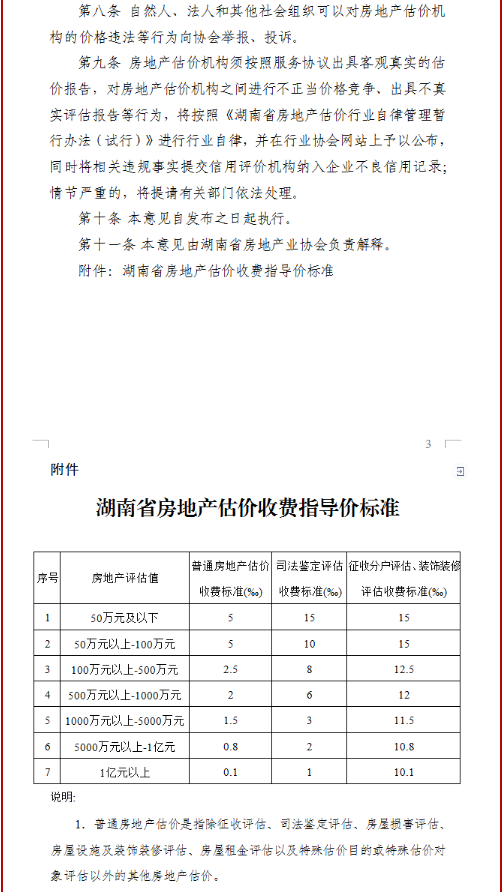 第八条 自然人、法人和其他社会组织可以对房地产估价机构的价格违法等行为向协会举报、投诉。

第九条 房地产估价机构须按照服务协议出具客观真实的估价报告，对房地产估价机构之间进行不正当价格竞争、出具不真实评估报告等行为，将按照《湖南省房地产估价行业自律管理暂行办法（试行）》进行行业自律，并在行业协会网站上予以公布，同时将相关违规事实提交信用评价机构纳入企业不良信用记录；情节严重的，将提请有关部门依法处理。

第十条 本意见自发布之日起执行。

第十一条 本意见由湖南省房地产业协会负责解释。

附件：湖南省房地产估价收费指导价标准

3

附件

湖南省房地产估价收费指导价标准

| 序号 | 房地产评估值 | 普通房地产估价收费标准(‰) | 司法鉴定评估收费标准(‰) | 征收分户评估、装饰装修评估收费标准(‰) |
|---|---|---|---|---|
| 1 | 50万元及以下 | 5 | 15 | 15 |
| 2 | 50万元以上-100万元 | 5 | 10 | 15 |
| 3 | 100万元以上-500万元 | 2.5 | 8 | 12.5 |
| 4 | 500万元以上-1000万元 | 2 | 6 | 12 |
| 5 | 1000万元以上-5000万元 | 1.5 | 3 | 11.5 |
| 6 | 5000万元以上-1亿元 | 0.8 | 2 | 10.8 |
| 7 | 1亿元以上 | 0.1 | 1 | 10.1 |

说明：

1. 普通房地产估价是指除征收评估、司法鉴定评估、房屋损害评估、房屋设施及装饰装修评估、房屋租金评估以及特殊估价目的或特殊估价对象评估以外的其他房地产估价。